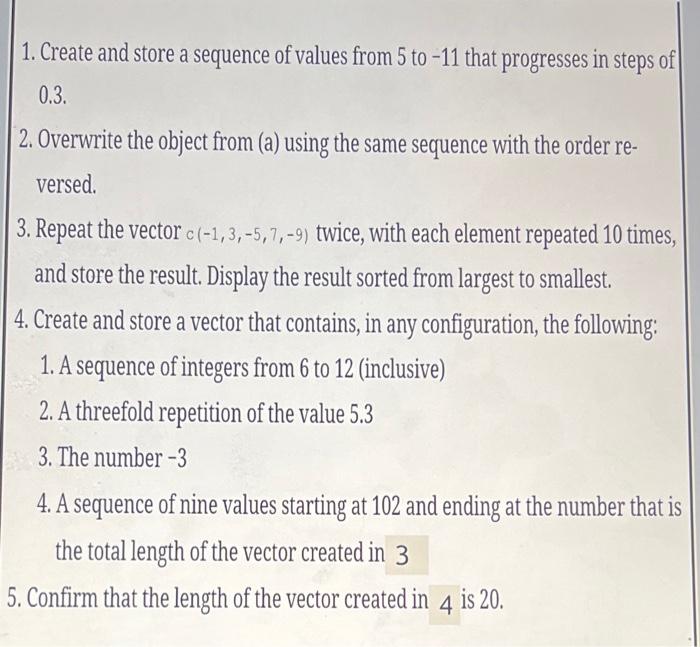 1. Create and store a sequence of values from 5 to −11 that progresses in steps of 0.3.

2. Overwrite the object from (a) using the same sequence with the order reversed.

3. Repeat the vector c(-1,3,-5,7,-9) twice, with each element repeated 10 times, and store the result. Display the result sorted from largest to smallest.

4. Create and store a vector that contains, in any configuration, the following:

1. A sequence of integers from 6 to 12 (inclusive)

2. A threefold repetition of the value 5.3

3. The number −3

4. A sequence of nine values starting at 102 and ending at the number that is the total length of the vector created in 3

5. Confirm that the length of the vector created in 4 is 20.